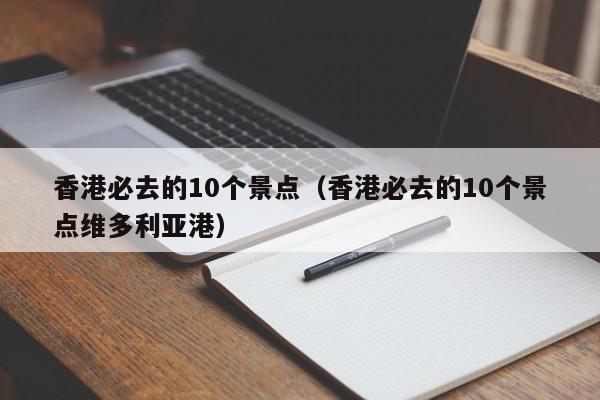 香港必去的10个景点（香港必去的10个景点维多利亚港）